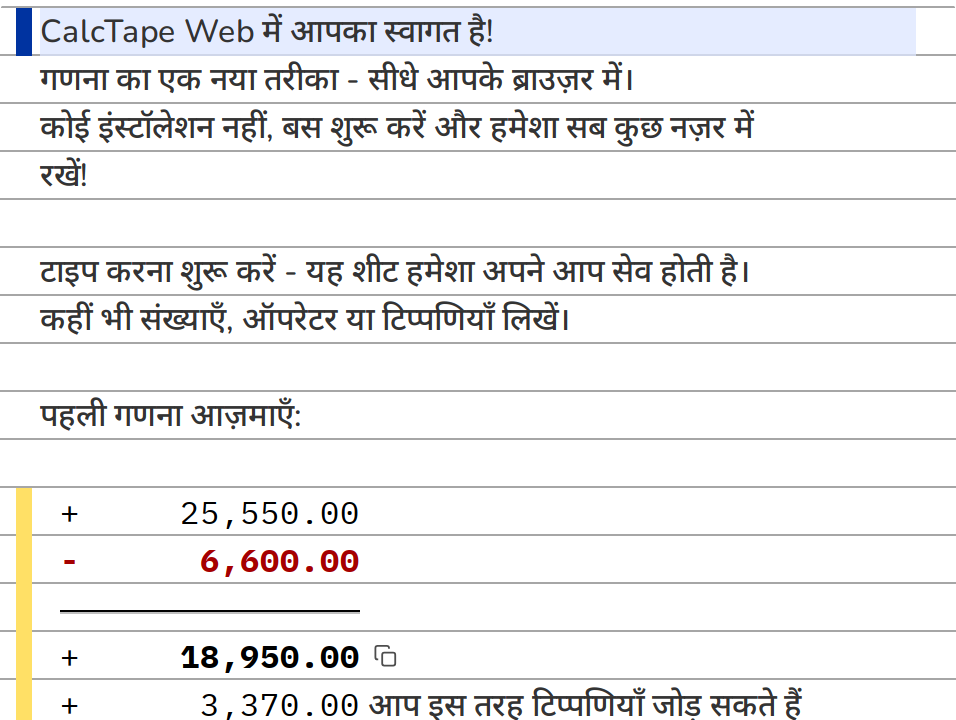 CalcTape Web में आपका स्वागत है!
गणना का एक नया तरीका - सीधे आपके ब्राउज़र में।
कोई इंस्टॉलेशन नहीं, बस शुरू करें और हमेशा सब कुछ नज़र में रखें!

टाइप करना शुरू करें - यह शीट हमेशा अपने आप सेव होती है।
कहीं भी संख्याएँ, ऑपरेटर या टिप्पणियाँ लिखें।

पहली गणना आज़माएँ:

+ 25,550.00
- 6,600.00

+ 18,950.00
+ 3,370.00 आप इस तरह टिप्पणियाँ जोड़ सकते हैं